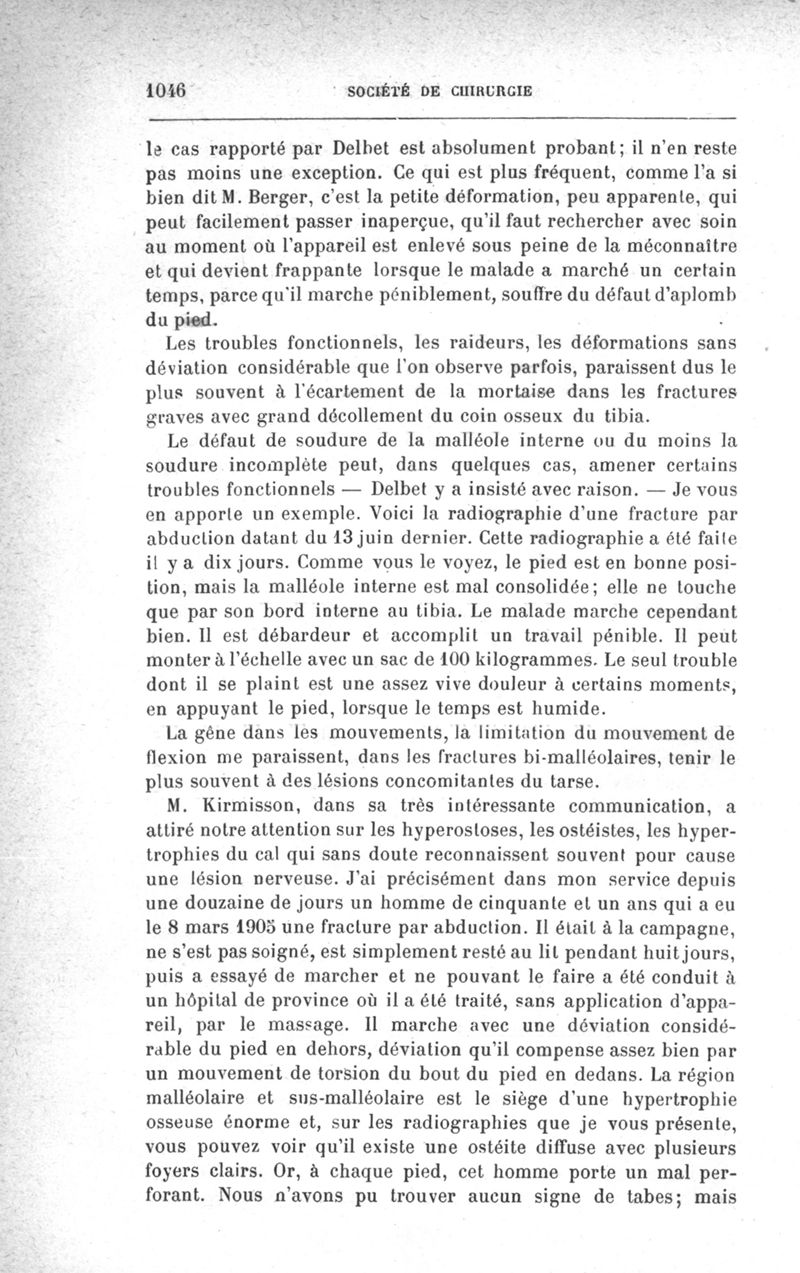 1046 SOCIÉTÉ DE CHIRURGIE

le cas rapporté par Delbet est absolument probant; il n'en reste pas moins une exception. Ce qui est plus fréquent, comme l'a si bien dit M. Berger, c'est la petite déformation, peu apparente, qui peut facilement passer inaperçue, qu'il faut rechercher avec soin au moment où l'appareil est enlevé sous peine de la méconnaître et qui devient frappante lorsque le malade a marché un certain temps, parce qu'il marche péniblement, souffre du défaut d'aplomb du pied.

Les troubles fonctionnels, les raideurs, les déformations sans déviation considérable que l'on observe parfois, paraissent dus le plus souvent à l'écartement de la mortaise dans les fractures graves avec grand décollement du coin osseux du tibia.

Le défaut de soudure de la malléole interne ou du moins la soudure incomplète peut, dans quelques cas, amener certains troubles fonctionnels — Delbet y a insisté avec raison. — Je vous en apporte un exemple. Voici la radiographie d'une fracture par abduction datant du 13 juin dernier. Cette radiographie a été faite il y a dix jours. Comme vous le voyez, le pied est en bonne position, mais la malléole interne est mal consolidée; elle ne touche que par son bord interne au tibia. Le malade marche cependant bien. Il est débardeur et accomplit un travail pénible. Il peut monter à l'échelle avec un sac de 100 kilogrammes. Le seul trouble dont il se plaint est une assez vive douleur à certains moments, en appuyant le pied, lorsque le temps est humide.

La gêne dans les mouvements, la limitation du mouvement de flexion me paraissent, dans les fractures bi-malléolaires, tenir le plus souvent à des lésions concomitantes du tarse.

M. Kirmisson, dans sa très intéressante communication, a attiré notre attention sur les hyperostoses, les ostéistes, les hypertrophies du cal qui sans doute reconnaissent souvent pour cause une lésion nerveuse. J'ai précisément dans mon service depuis une douzaine de jours un homme de cinquante et un ans qui a eu le 8 mars 1905 une fracture par abduction. Il était à la campagne, ne s'est pas soigné, est simplement resté au lit pendant huit jours, puis a essayé de marcher et ne pouvant le faire a été conduit à un hôpital de province où il a été traité, sans application d'appareil, par le massage. Il marche avec une déviation considérable du pied en dehors, déviation qu'il compense assez bien par un mouvement de torsion du bout du pied en dedans. La région malléolaire et sus-malléolaire est le siège d'une hypertrophie osseuse énorme et, sur les radiographies que je vous présente, vous pouvez voir qu'il existe une ostéite diffuse avec plusieurs foyers clairs. Or, à chaque pied, cet homme porte un mal perforant. Nous n'avons pu trouver aucun signe de tabes; mais